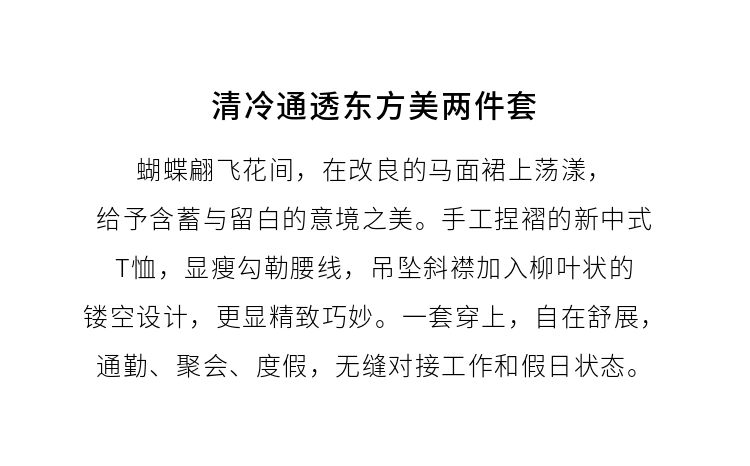 清冷通透东方美两件套

蝴蝶翩飞花间，在改良的马面裙上荡漾，给予含蓄与留白的意境之美。手工捏褶的新中式T恤，显瘦勾勒腰线，吊坠斜襟加入柳叶状的镂空设计，更显精致巧妙。一套穿上，自在舒展，通勤、聚会、度假，无缝对接工作和假日状态。